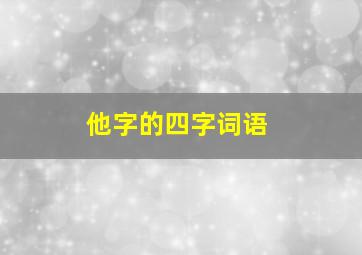 他字的四字词语